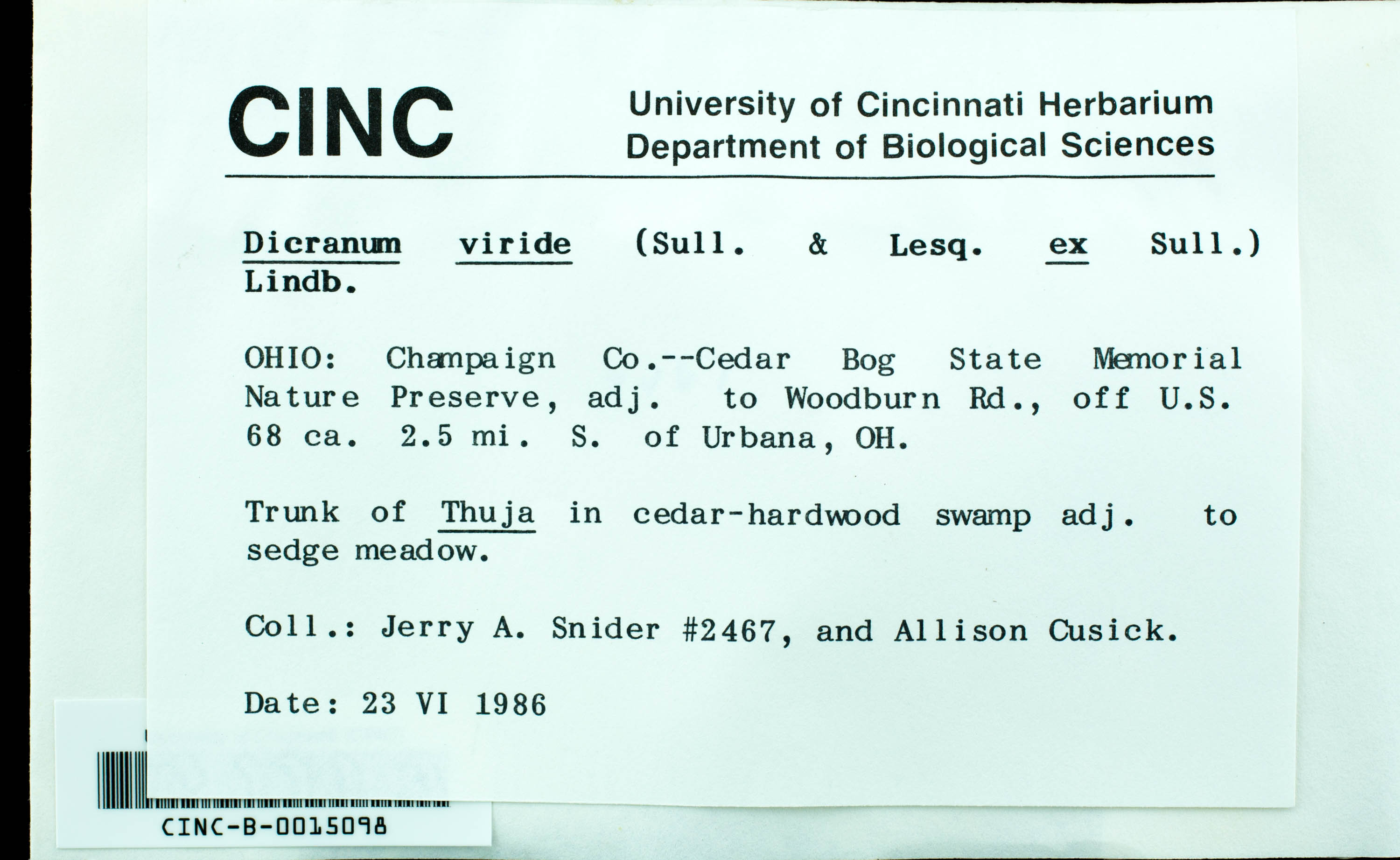 CINC

University of Cincinnati Herbarium
Department of Biological Sciences

Dicranum viride (Sull. & Lesq. ex Sull.) Lindb.

OHIO: Champaign Co.--Cedar Bog State Memorial Nature Preserve, adj. to Woodburn Rd., off U.S. 68 ca. 2.5 mi. S. of Urbana, OH.

Trunk of Thuja in cedar-hardwood swamp adj. to sedge meadow.

Coll.: Jerry A. Snider #2467, and Allison Cusick.

Date: 23 VI 1986

CINC-B-0015098